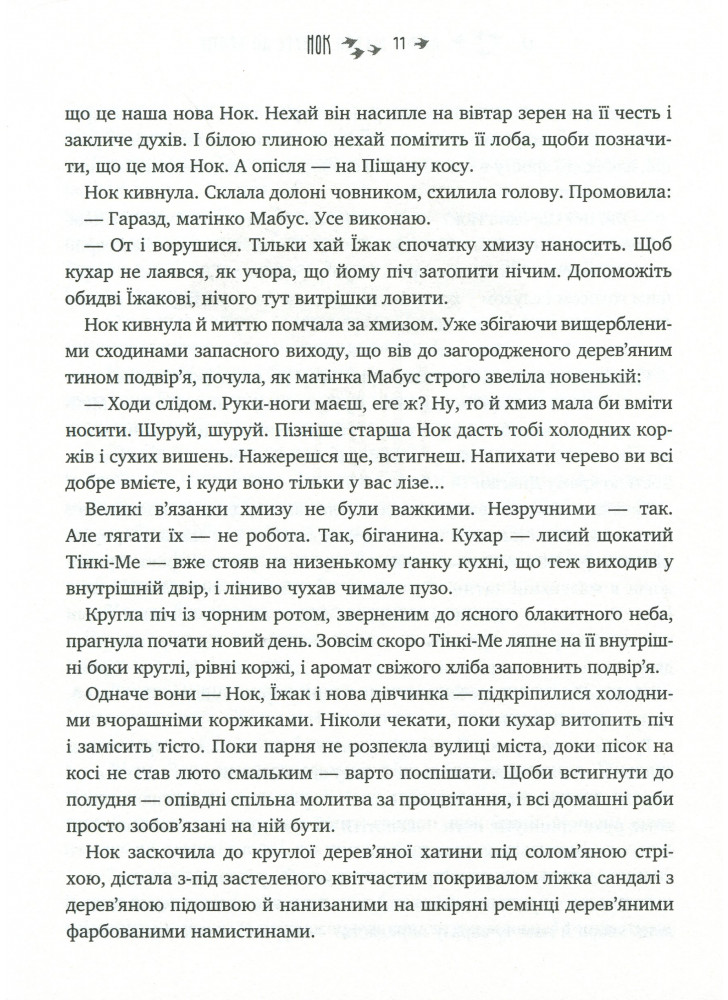 НОК 11

що це наша нова Нок. Нехай він насипле на вівтар зерен на її честь і закличе духів. І білою глиною нехай помітить її лоба, щоби позначити, що це моя Нок. А опісля — на Піщану косу.

Нок кивнула. Склала долоні човником, схилила голову. Промовила:
— Гаразд, матінко Мабус. Усе виконаю.

— От і ворушися. Тільки хай Їжак спочатку хмизу наносить. Щоб кухар не лаявся, як учора, що йому піч затопити нічим. Допоможіть обидві Їжакові, нічого тут витрішки ловити.

Нок кивнула й миттю помчала за хмизом. Уже збігаючи вищербленими сходинами запасного виходу, що вів до загородженого дерев'яним тином подвір'я, почула, як матінка Мабус строго звеліла новенькій:

— Ходи слідом. Руки-ноги маєш, еге ж? Ну, то й хмиз мала би вміти носити. Шуруй, шуруй. Пізніше старша Нок дасть тобі холодних коржів і сухих вишень. Нажерешся ще, встигнеш. Напихати черево ви всі добре вмієте, і куди воно тільки у вас лізе...

Великі в'язанки хмизу не були важкими. Незручними — так. Але тягати їх — не робота. Так, біганина. Кухар — лисий щокатий Тінкі-Ме — вже стояв на низенькому ґанку кухні, що теж виходив у внутрішній двір, і ліниво чухав чимале пузо.

Кругла піч із чорним ротом, зверненим до ясного блакитного неба, прагнула почати новий день. Зовсім скоро Тінкі-Ме ляпне на її внутрішні боки круглі, рівні коржі, і аромат свіжого хліба заповнить подвір'я.

Одначе вони — Нок, Їжак і нова дівчинка — підкріпилися холодними вчорашніми коржиками. Ніколи чекати, поки кухар витопить піч і замісить тісто. Поки парня не розпекла вулиці міста, доки пісок на косі не став люто смальким — варто поспішати. Щоби встигнути до полудня — опівдні спільна молитва за процвітання, і всі домашні раби просто зобов'язані на ній бути.

Нок заскочила до круглої дерев'яної хатини під солом'яною стріхою, дістала з-під застеленого квітчастим покривалом ліжка сандалі з дерев'яною підошвою й нанизаними на шкіряні ремінці дерев'яними фарбованими намистинами.